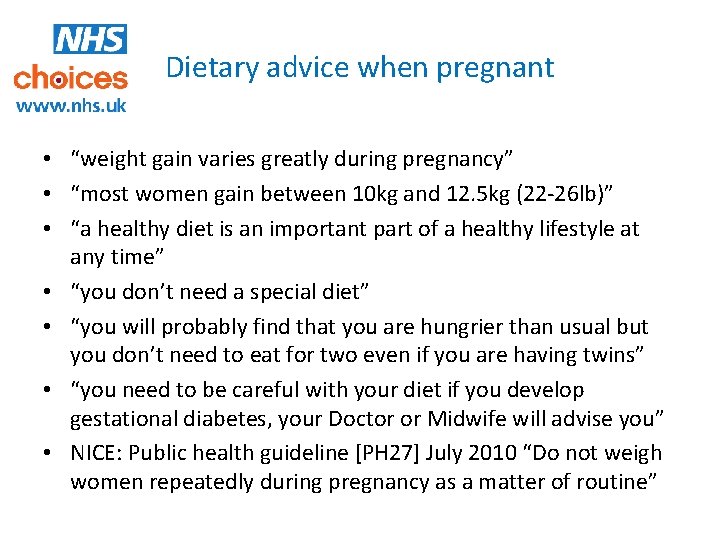 NHS
choices
www.nhs.uk

Dietary advice when pregnant

• "weight gain varies greatly during pregnancy"
• "most women gain between 10kg and 12.5kg (22-26lb)"
• "a healthy diet is an important part of a healthy lifestyle at any time"
• "you don't need a special diet"
• "you will probably find that you are hungrier than usual but you don't need to eat for two even if you are having twins"
• "you need to be careful with your diet if you develop gestational diabetes, your Doctor or Midwife will advise you"
• NICE: Public health guideline [PH27] July 2010 "Do not weigh women repeatedly during pregnancy as a matter of routine"